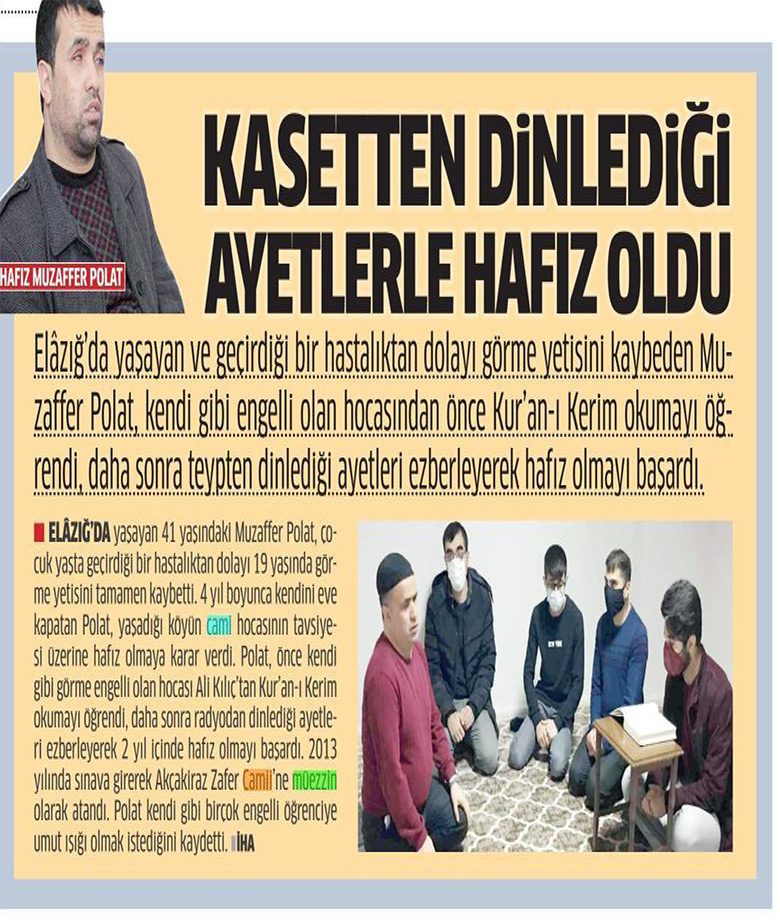 HAFIZ MUZAFFER POLAT

KASETTEN DİNLEDİĞİ AYETLERLE HAFIZ OLDU

Elâzığ'da yaşayan ve geçirdiği bir hastalıktan dolayı görme yetisini kaybeden Muzaffer Polat, kendi gibi engelli olan hocasından önce Kur'an-ı Kerim okumayı öğrendi, daha sonra teypten dinlediği ayetleri ezberleyerek hafız olmayı başardı.

ELÂZIĞ'DA yaşayan 41 yaşındaki Muzaffer Polat, çocuk yaşta geçirdiği bir hastalıktan dolayı 19 yaşında görme yetisini tamamen kaybetti. 4 yıl boyunca kendini eve kapatan Polat, yaşadığı köyün cami hocasının tavsiyesi üzerine hafız olmaya karar verdi. Polat, önce kendi gibi görme engelli olan hocası Ali Kılıç'tan Kur'an-ı Kerim okumayı öğrendi, daha sonra radyodan dinlediği ayetleri ezberleyerek 2 yıl içinde hafız olmayı başardı. 2013 yılında sınava girerek Akçakiraz Zafer Camii'ne müezzin olarak atandı. Polat kendi gibi birçok engelli öğrenciye umut ışığı olmak istediğini kaydetti. İHA